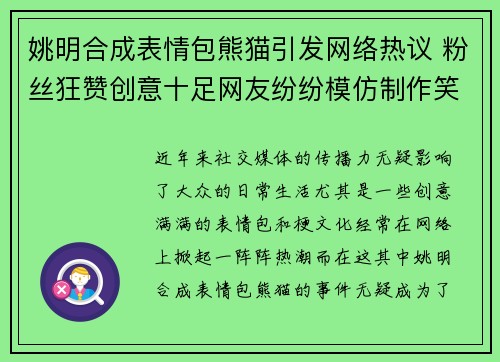 姚明合成表情包熊猫引发网络热议 粉丝狂赞创意十足网友纷纷模仿制作笑

近年来社交媒体的传播力无疑影响了大众的日常生活尤其是一些创意满满的表情包和梗文化经常在网络上掀起一阵阵热潮而在这其中姚明合成表情包熊猫的事件无疑成为了